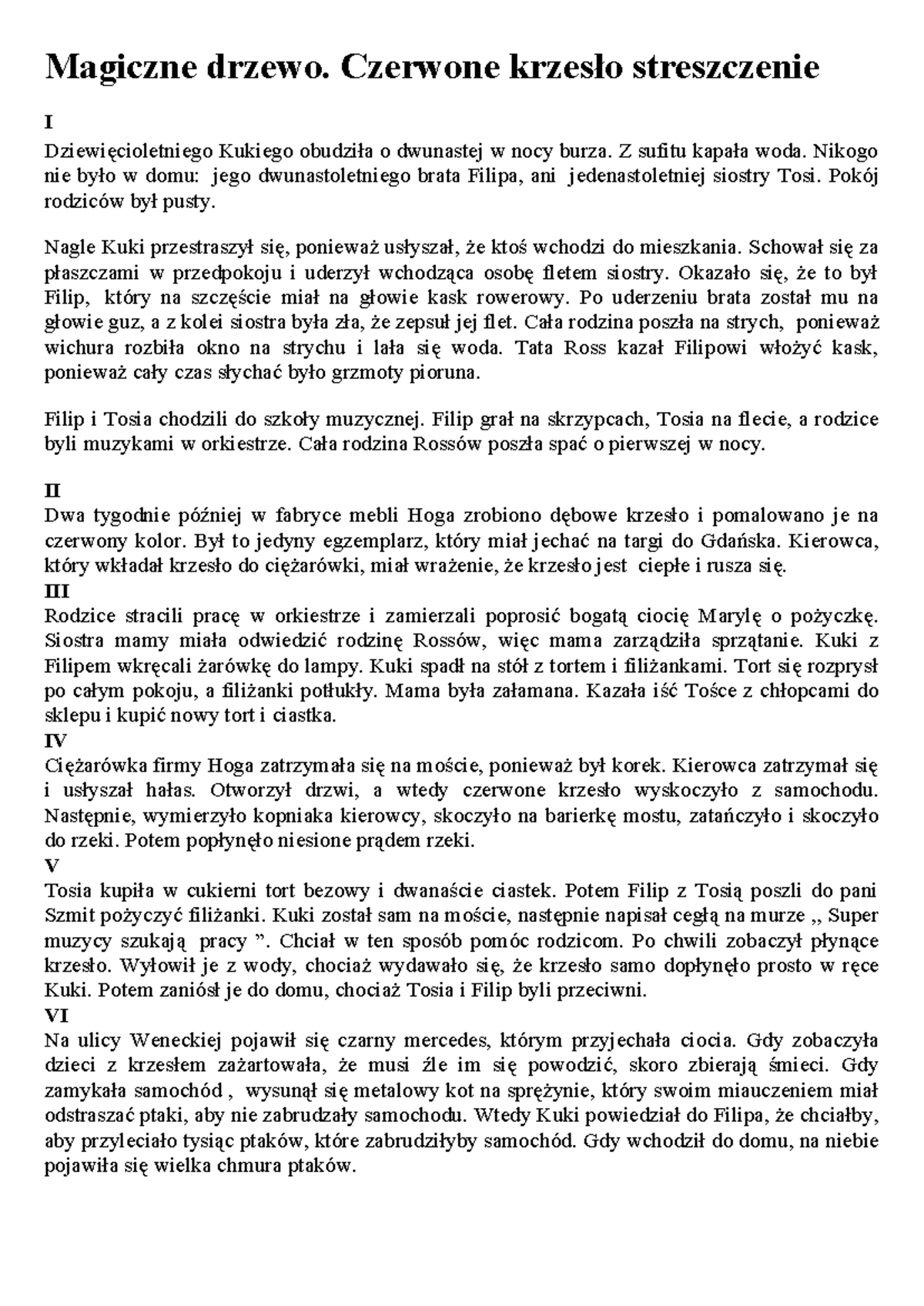 Magiczne drzewo. Czerwone krzesło streszczenie

I
Dziewięcioletniego Kukiego obudziła o dwunastej w nocy burza. Z sufitu kapała woda. Nikogo nie było w domu: jego dwunastoletniego brata Filipa, ani jedenastoletniej siostry Tosi. Pokój rodziców był pusty.

Nagle Kuki przestraszył się, ponieważ usłyszał, że ktoś wchodzi do mieszkania. Schował się za płaszczami w przedpokoju i uderzył wchodząca osobę fletem siostry. Okazało się, że to był Filip, który na szczęście miał na głowie kask rowerowy. Po uderzeniu brata został mu na głowie guz, a z kolei siostra była zła, że zepsuł jej flet. Cała rodzina poszła na strych, ponieważ wichura rozbiła okno na strychu i lała się woda. Tata Ross kazał Filipowi włożyć kask, ponieważ cały czas słychać było grzmoty pioruna.

Filip i Tosia chodzili do szkoły muzycznej. Filip grał na skrzypcach, Tosia na flecie, a rodzice byli muzykami w orkiestrze. Cała rodzina Rossów poszła spać o pierwszej w nocy.

II
Dwa tygodnie później w fabryce mebli Hoga zrobiono dębowe krzesło i pomalowano je na czerwony kolor. Był to jedyny egzemplarz, który miał jechać na targi do Gdańska. Kierowca, który wkładał krzesło do ciężarówki, miał wrażenie, że krzesło jest ciepłe i rusza się.
III
Rodzice stracili pracę w orkiestrze i zamierzali poprosić bogatą ciocię Marylę o pożyczkę. Siostra mamy miała odwiedzić rodzinę Rossów, więc mama zarządziła sprzątanie. Kuki z Filipem wkręcali żarówkę do lampy. Kuki spadł na stół z tortem i filiżankami. Tort się rozprysł po całym pokoju, a filiżanki potłukły. Mama była załamana. Kazała iść Tośce z chłopcami do sklepu i kupić nowy tort i ciastka.
IV
Ciężarówka firmy Hoga zatrzymała się na moście, ponieważ był korek. Kierowca zatrzymał się i usłyszał hałas. Otworzył drzwi, a wtedy czerwone krzesło wyskoczyło z samochodu. Następnie, wymierzyło kopniaka kierowcy, skoczyło na barierkę mostu, zatańczyło i skoczyło do rzeki. Potem popłynęło niesione prądem rzeki.
V
Tosia kupiła w cukierni tort bezowy i dwanaście ciastek. Potem Filip z Tosią poszli do pani Szmit pożyczyć filiżanki. Kuki został sam na moście, następnie napisał cegłą na murze „ Super muzycy szukają pracy ”. Chciał w ten sposób pomóc rodzicom. Po chwili zobaczył płynące krzesło. Wyłowił je z wody, chociaż wydawało się, że krzesło samo dopłynęło prosto w ręce Kuki. Potem zaniósł je do domu, chociaż Tosia i Filip byli przeciwni.
VI
Na ulicy Weneckiej pojawił się czarny mercedes, którym przyjechała ciocia. Gdy zobaczyła dzieci z krzesłem zażartowała, że musi źle im się powodzić, skoro zbierają śmieci. Gdy zamykała samochód , wysunął się metalowy kot na sprężynie, który swoim miauczeniem miał odstraszać ptaki, aby nie zabrudzały samochodu. Wtedy Kuki powiedział do Filipa, że chciałby, aby przyleciało tysiąc ptaków, które zabrudziłyby samochód. Gdy wchodził do domu, na niebie pojawiła się wielka chmura ptaków.